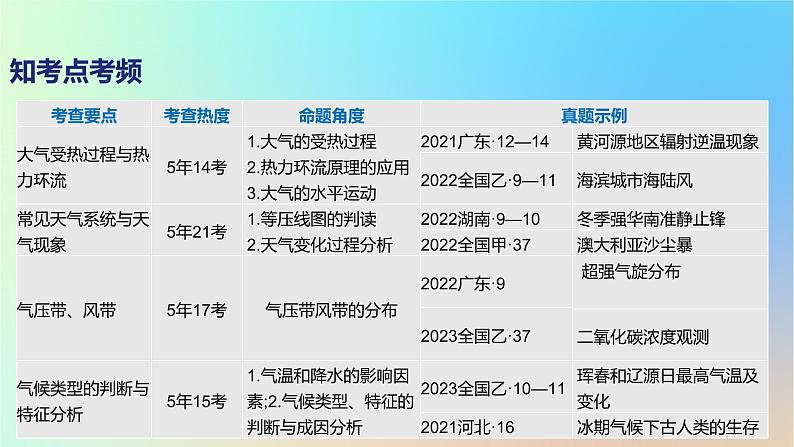 知考点考频

| 考查要点 | 考查热度 | 命题角度 | 真题示例 | |
|---|---|---|---|---|
| 大气受热过程与热力环流 | 5年14考 | 1.大气的受热过程 2.热力环流原理的应用 3.大气的水平运动 | 2021广东·12—14 | 黄河源地区辐射逆温现象 |
| | | | 2022全国乙·9—11 | 海滨城市海陆风 |
| 常见天气系统与天气现象 | 5年21考 | 1.等压线图的判读 2.天气变化过程分析 | 2022湖南·9—10 | 冬季强华南准静止锋 |
| | | | 2022全国甲·37 | 澳大利亚沙尘暴 |
| 气压带、风带 | 5年17考 | 气压带风带的分布 | 2022广东·9 | 超强气旋分布 |
| | | | 2023全国乙·37 | 二氧化碳浓度观测 |
| 气候类型的判断与特征分析 | 5年15考 | 1.气温和降水的影响因素;2.气候类型、特征的判断与成因分析 | 2023全国乙·10—11 | 珲春和辽源日最高气温及变化 |
| | | | 2021河北·16 | 冰期气候下古人类的生存 |